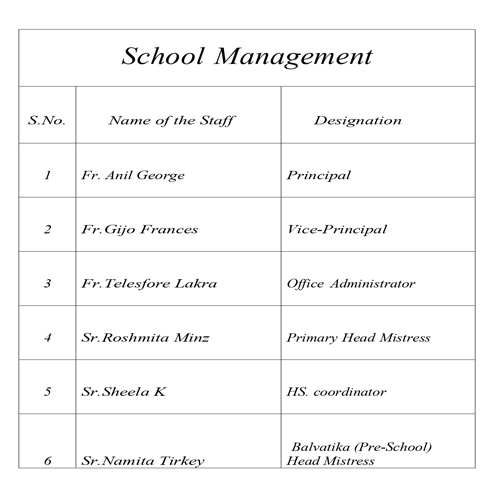 School Management

| S.No. | Name of the Staff | Designation |
|---|---|---|
| 1 | Fr. Anil George | Principal |
| 2 | Fr.Gijo Frances | Vice-Principal |
| 3 | Fr.Telesfore Lakra | Office Administrator |
| 4 | Sr.Roshmita Minz | Primary Head Mistress |
| 5 | Sr.Sheela K | HS. coordinator |
| 6 | Sr.Namita Tirkey | Balvatika (Pre-School) Head Mistress |